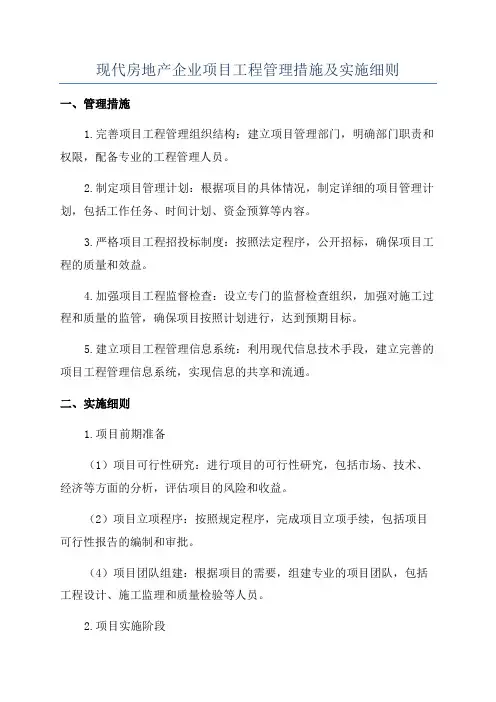 现代房地产企业项目工程管理措施及实施细则

一、管理措施

1.完善项目工程管理组织结构：建立项目管理部门，明确部门职责和权限，配备专业的工程管理人员。

2.制定项目管理计划：根据项目的具体情况，制定详细的项目管理计划，包括工作任务、时间计划、资金预算等内容。

3.严格项目工程招投标制度：按照法定程序，公开招标，确保项目工程的质量和效益。

4.加强项目工程监督检查：设立专门的监督检查组织，加强对施工过程和质量的监管，确保项目按照计划进行，达到预期目标。

5.建立项目工程管理信息系统：利用现代信息技术手段，建立完善的项目工程管理信息系统，实现信息的共享和流通。

二、实施细则

1.项目前期准备

（1）项目可行性研究：进行项目的可行性研究，包括市场、技术、经济等方面的分析，评估项目的风险和收益。

（2）项目立项程序：按照规定程序，完成项目立项手续，包括项目可行性报告的编制和审批。

（4）项目团队组建：根据项目的需要，组建专业的项目团队，包括工程设计、施工监理和质量检验等人员。

2.项目实施阶段